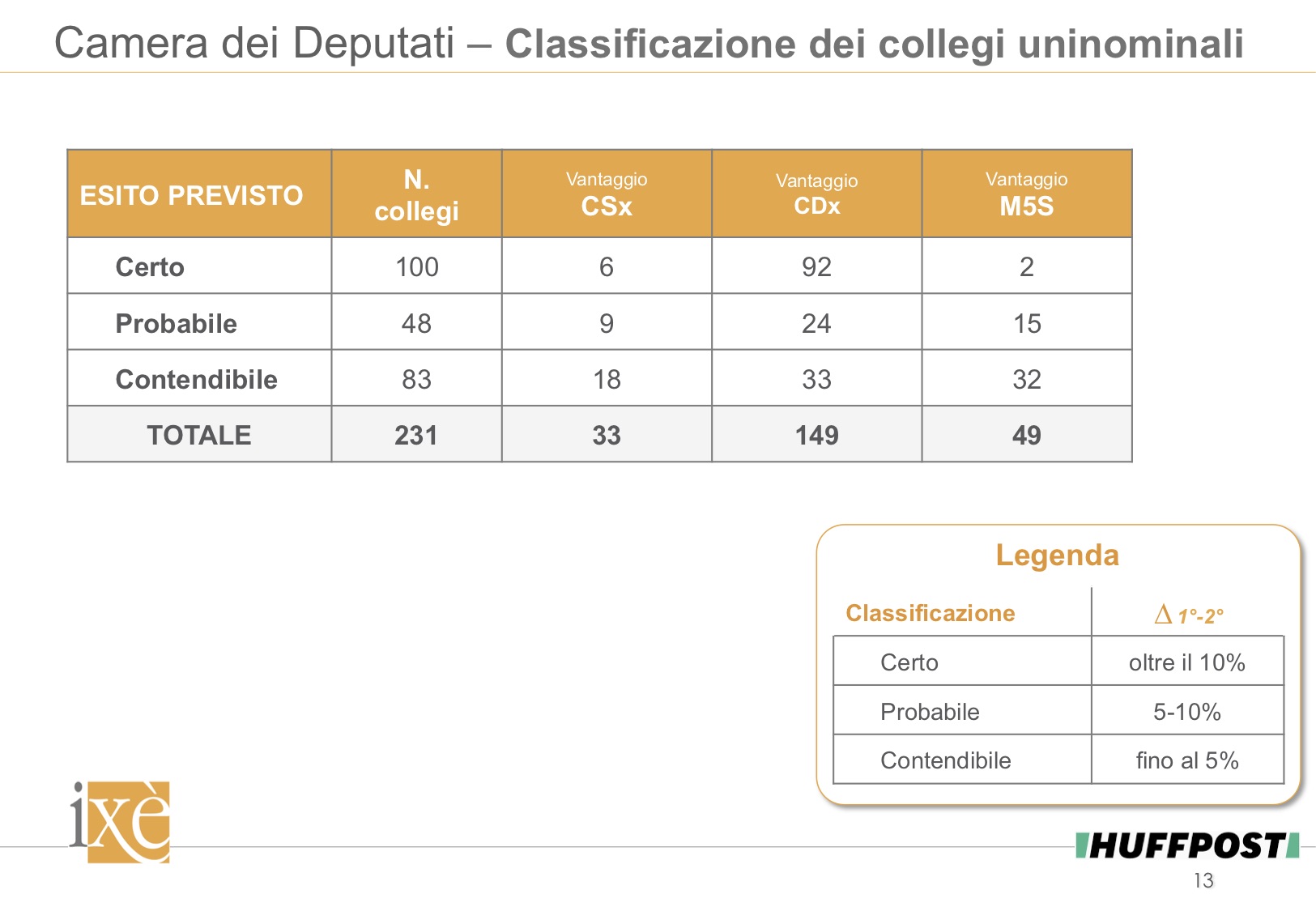 Camera dei Deputati – Classificazione dei collegi uninominali

| ESITO PREVISTO | N. collegi | Vantaggio CSx | Vantaggio CDx | Vantaggio M5S |
|---|---|---|---|---|
| Certo | 100 | 6 | 92 | 2 |
| Probabile | 48 | 9 | 24 | 15 |
| Contendibile | 83 | 18 | 33 | 32 |
| TOTALE | 231 | 33 | 149 | 49 |

Legenda

| Classificazione | $\Delta$ 1°-2° |
|---|---|
| Certo | oltre il 10% |
| Probabile | 5-10% |
| Contendibile | fino al 5% |

ixè

HUFFPOST

13